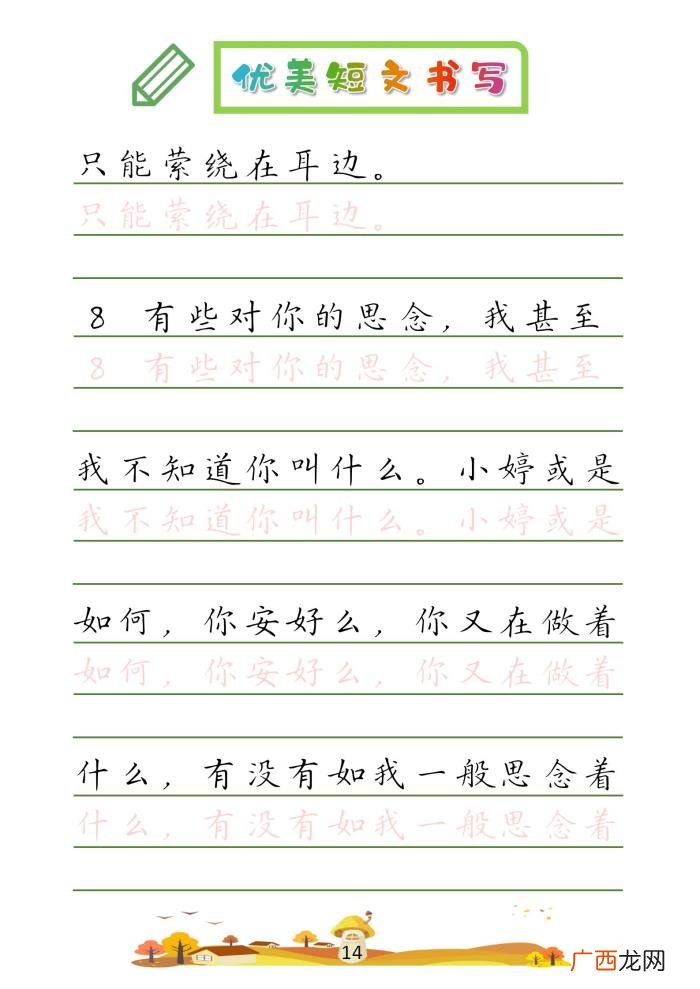 优美短文书写

只能萦绕在耳边。
只能萦绕在耳边。

8 有些对你的思念，我甚至
8 有些对你的思念，我甚至

我不知道你叫什么。小婷或是
我不知道你叫什么。小婷或是

如何，你安好么，你又在做着
如何，你安好么，你又在做着

什么，有没有如我一般思念着
什么，有没有如我一般思念着

14

广西龙网